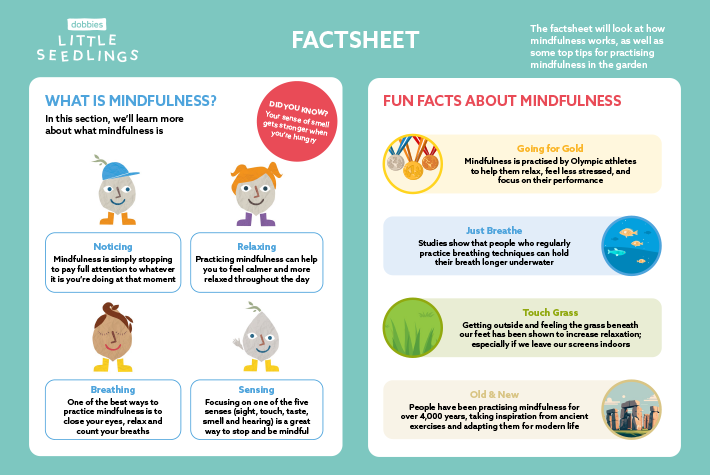 dobbies
LITTLE SEEDLINGS

FACTSHEET

The factsheet will look at how mindfulness works, as well as some top tips for practising mindfulness in the garden

WHAT IS MINDFULNESS?

In this section, we'll learn more about what mindfulness is

DID YOU KNOW? Your sense of smell gets stronger when you're hungry

Noticing
Mindfulness is simply stopping to pay full attention to whatever it is you're doing at that moment

Relaxing
Practicing mindfulness can help you to feel calmer and more relaxed throughout the day

Breathing
One of the best ways to practice mindfulness is to close your eyes, relax and count your breaths

Sensing
Focusing on one of the five senses (sight, touch, taste, smell and hearing) is a great way to stop and be mindful

FUN FACTS ABOUT MINDFULNESS

Going for Gold
Mindfulness is practised by Olympic athletes to help them relax, feel less stressed, and focus on their performance

Just Breathe
Studies show that people who regularly practice breathing techniques can hold their breath longer underwater

Touch Grass
Getting outside and feeling the grass beneath our feet has been shown to increase relaxation; especially if we leave our screens indoors

Old & New
People have been practising mindfulness for over 4,000 years, taking inspiration from ancient exercises and adapting them for modern life